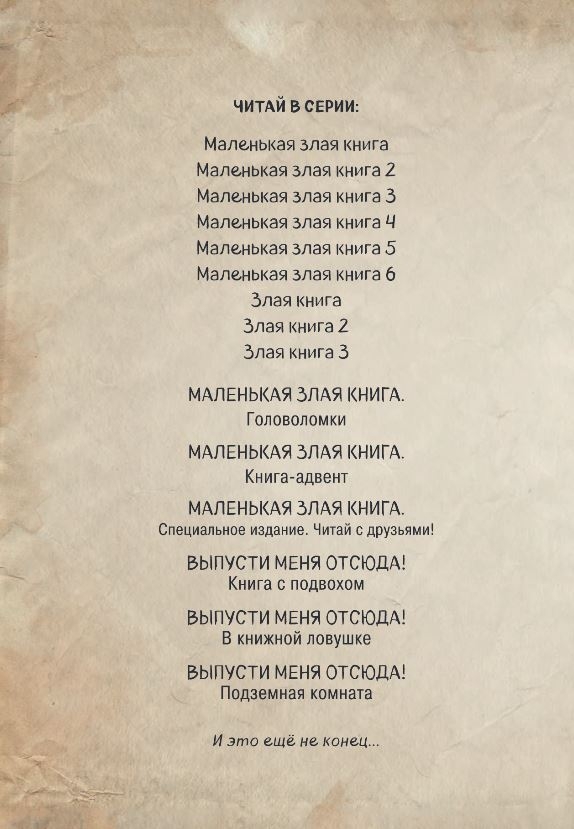 ЧИТАЙ В СЕРИИ:

Маленькая злая книга
Маленькая злая книга 2
Маленькая злая книга 3
Маленькая злая книга 4
Маленькая злая книга 5
Маленькая злая книга 6
Злая книга
Злая книга 2
Злая книга 3

МАЛЕНЬКАЯ ЗЛАЯ КНИГА.
Головоломки

МАЛЕНЬКАЯ ЗЛАЯ КНИГА.
Книга-адвент

МАЛЕНЬКАЯ ЗЛАЯ КНИГА.
Специальное издание. Читай с друзьями!

ВЫПУСТИ МЕНЯ ОТСЮДА!
Книга с подвохом

ВЫПУСТИ МЕНЯ ОТСЮДА!
В книжной ловушке

ВЫПУСТИ МЕНЯ ОТСЮДА!
Подземная комната

И это ещё не конец...